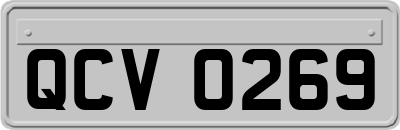 QCV 0269